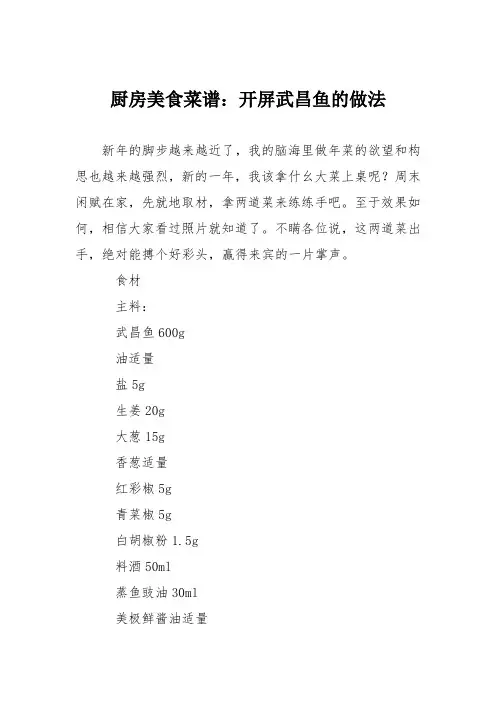 厨房美食菜谱：开屏武昌鱼的做法

新年的脚步越来越近了，我的脑海里做年菜的欲望和构思也越来越强烈，新的一年，我该拿什么大菜上桌呢？周末闲赋在家，先就地取材，拿两道菜来练练手吧。至于效果如何，相信大家看过照片就知道了。不瞒各位说，这两道菜出手，绝对能搏个好彩头，赢得来宾的一片掌声。

食材

主料：

武昌鱼 600g

油适量

盐 5g

生姜 20g

大葱 15g

香葱适量

红彩椒 5g

青菜椒 5g

白胡椒粉 1.5g

料酒 50ml

蒸鱼豉油 30ml

美极鲜酱油适量